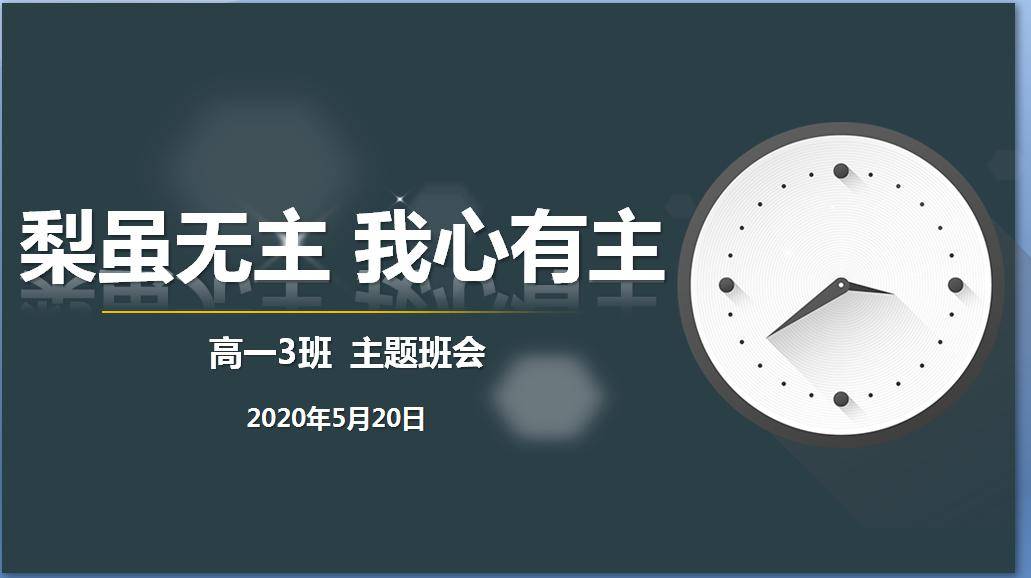 梨虽无主 我心有主

高一3班 主题班会

2020年5月20日